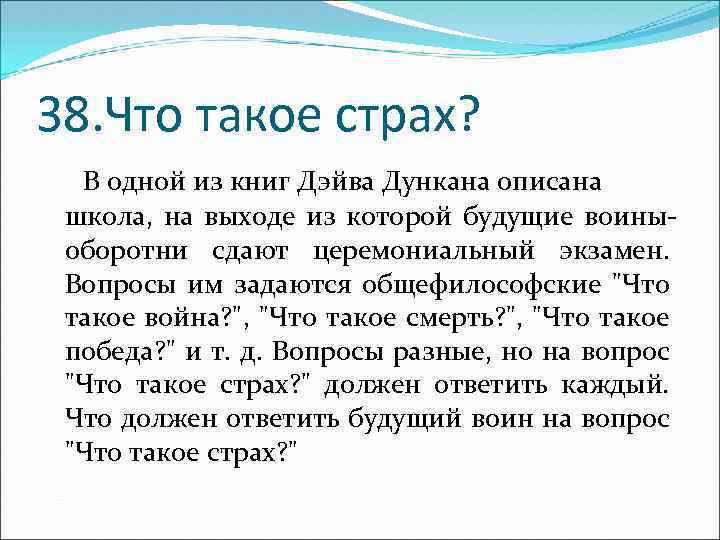 38.Что такое страх?

В одной из книг Дэйва Дункана описана школа, на выходе из которой будущие воины-оборотни сдают церемониальный экзамен. Вопросы им задаются общефилософские "Что такое война?", "Что такое смерть?", "Что такое победа?" и т. д. Вопросы разные, но на вопрос "Что такое страх?" должен ответить каждый. Что должен ответить будущий воин на вопрос "Что такое страх?"